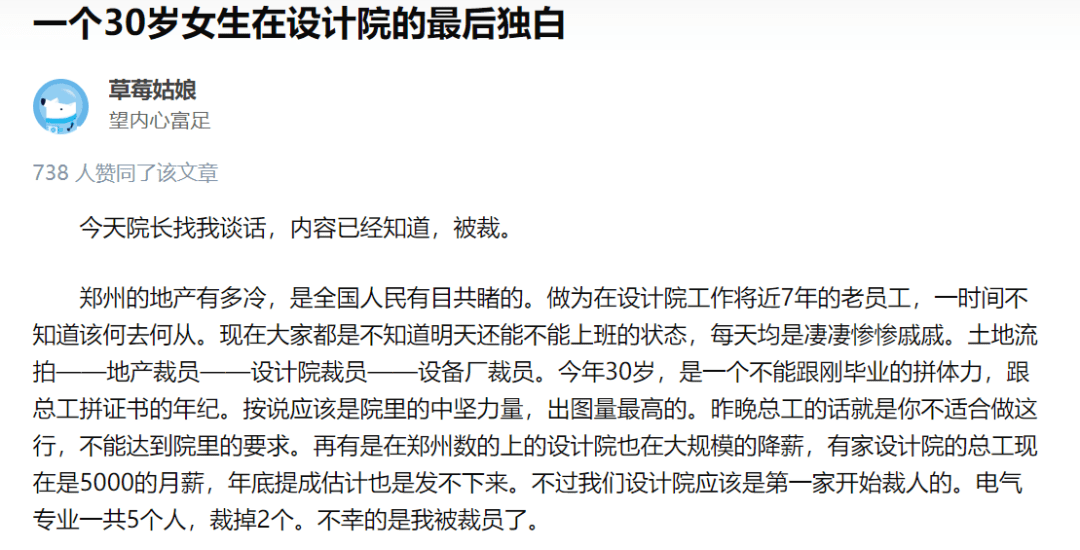 一个30岁女生在设计院的最后独白

草莓姑娘
望内心富足

738 人赞同了该文章

今天院长找我谈话，内容已经知道，被裁。

郑州的地产有多冷，是全国人民有目共睹的。做为在设计院工作将近7年的老员工，一时间不知道该何去何从。现在大家都是不知道明天还能不能上班的状态，每天均是凄凄惨惨戚戚。土地流拍——地产裁员——设计院裁员——设备厂裁员。今年30岁，是一个不能跟刚毕业的拼体力，跟总工拼证书的年纪。按说应该是院里的中坚力量，出图量最高的。昨晚总工的话就是你不适合做这行，不能达到院里的要求。再有是在郑州数的上的设计院也在大规模的降薪，有家设计院的总工现在是5000的月薪，年底提成估计也是发不下来。不过我们设计院应该是第一家开始裁人的。电气专业一共5个人，裁掉2个。不幸的是我被裁员了。